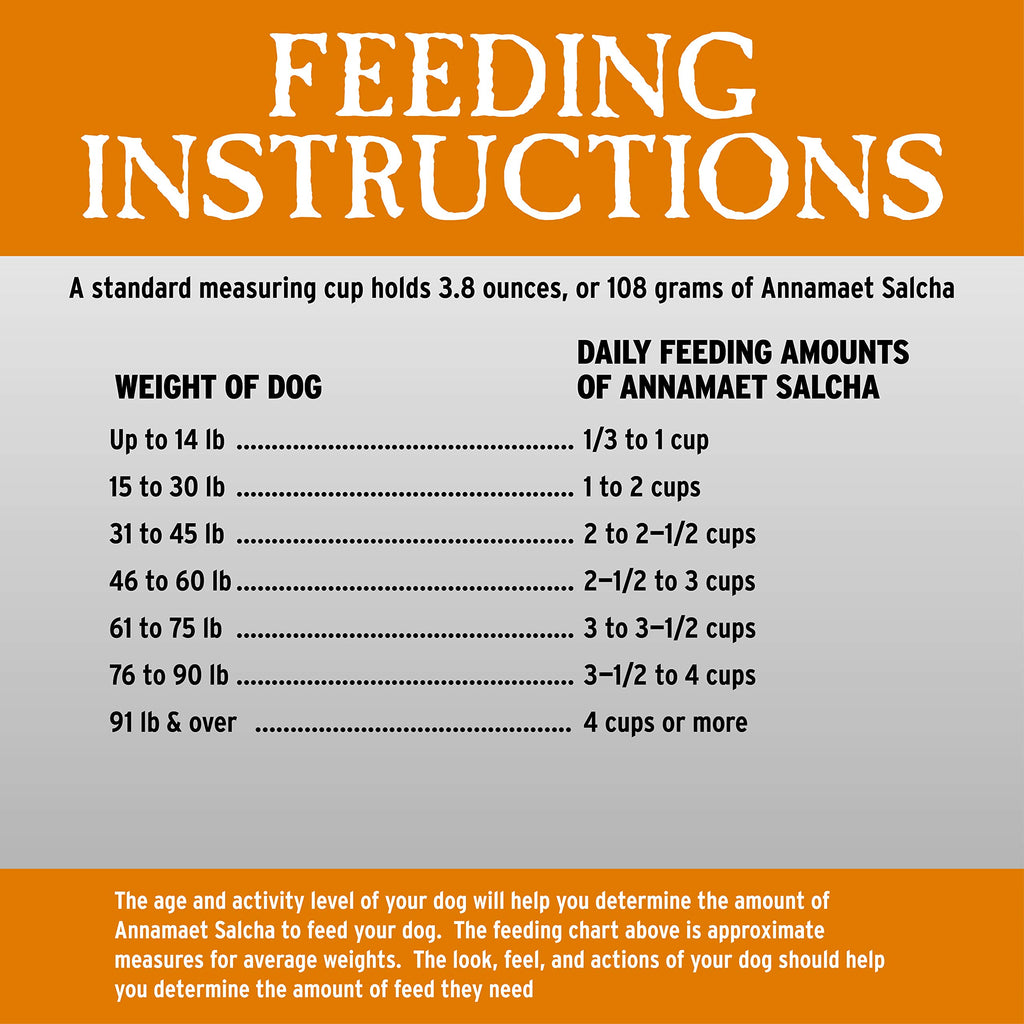 FEEDING INSTRUCTIONS

A standard measuring cup holds 3.8 ounces, or 108 grams of Annamaet Salcha

| WEIGHT OF DOG | DAILY FEEDING AMOUNTS OF ANNAMAET SALCHA |
|---|---|
| Up to 14 lb | 1/3 to 1 cup |
| 15 to 30 lb | 1 to 2 cups |
| 31 to 45 lb | 2 to 2–1/2 cups |
| 46 to 60 lb | 2–1/2 to 3 cups |
| 61 to 75 lb | 3 to 3–1/2 cups |
| 76 to 90 lb | 3–1/2 to 4 cups |
| 91 lb & over | 4 cups or more |

The age and activity level of your dog will help you determine the amount of Annamaet Salcha to feed your dog. The feeding chart above is approximate measures for average weights. The look, feel, and actions of your dog should help you determine the amount of feed they need